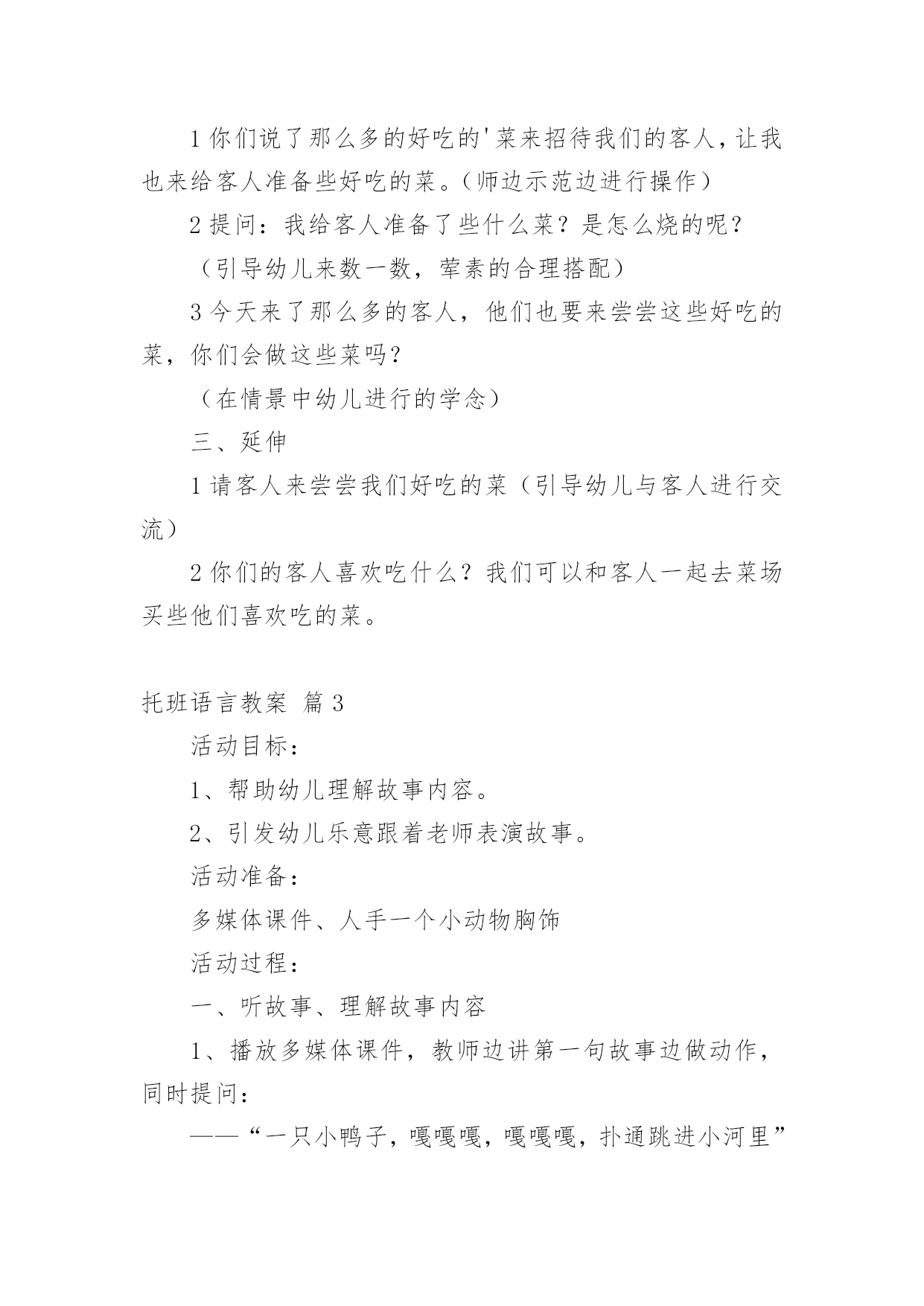 1 你们说了那么多的好吃的'菜来招待我们的客人，让我也来给客人准备些好吃的菜。（师边示范边进行操作）

2 提问：我给客人准备了些什么菜？是怎么烧的呢？

（引导幼儿来数一数，荤素的合理搭配）

3 今天来了那么多的客人，他们也要来尝尝这些好吃的菜，你们会做这些菜吗？

（在情景中幼儿进行的学念）

三、延伸

1 请客人来尝尝我们好吃的菜（引导幼儿与客人进行交流）

2 你们的客人喜欢吃什么？我们可以和客人一起去菜场买些他们喜欢吃的菜。

托班语言教案 篇 3

活动目标：

1、帮助幼儿理解故事内容。

2、引发幼儿乐意跟着老师表演故事。

活动准备：

多媒体课件、人手一个小动物胸饰

活动过程：

一、听故事、理解故事内容

1、播放多媒体课件，教师边讲第一句故事边做动作，同时提问：

——“一只小鸭子，嘎嘎嘎，嘎嘎嘎，扑通跳进小河里”